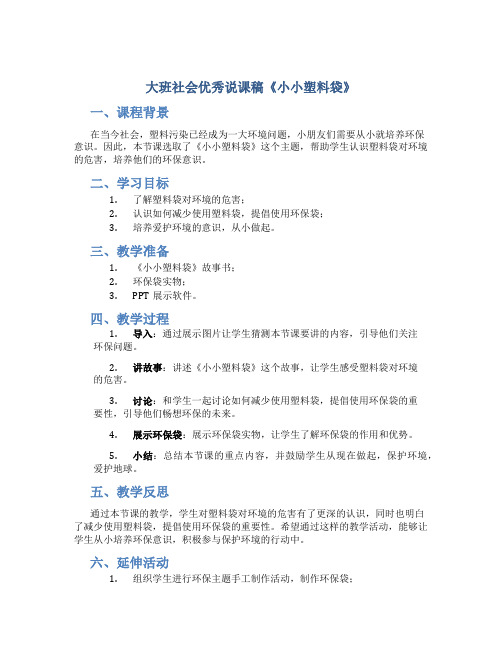 大班社会优秀说课稿《小小塑料袋》

一、课程背景

在当今社会，塑料污染已经成为一大环境问题，小朋友们需要从小就培养环保意识。因此，本节课选取了《小小塑料袋》这个主题，帮助学生认识塑料袋对环境的危害，培养他们的环保意识。

二、学习目标

1. 了解塑料袋对环境的危害；
2. 认识如何减少使用塑料袋，提倡使用环保袋；
3. 培养爱护环境的意识，从小做起。

三、教学准备

1. 《小小塑料袋》故事书；
2. 环保袋实物；
3. PPT 展示软件。

四、教学过程

1. 导入：通过展示图片让学生猜测本节课要讲的内容，引导他们关注环保问题。

2. 讲故事：讲述《小小塑料袋》这个故事，让学生感受塑料袋对环境的危害。

3. 讨论：和学生一起讨论如何减少使用塑料袋，提倡使用环保袋的重要性，引导他们畅想环保的未来。

4. 展示环保袋：展示环保袋实物，让学生了解环保袋的作用和优势。

5. 小结：总结本节课的重点内容，并鼓励学生从现在做起，保护环境，爱护地球。

五、教学反思

通过本节课的教学，学生对塑料袋对环境的危害有了更深的认识，同时也明白了减少使用塑料袋，提倡使用环保袋的重要性。希望通过这样的教学活动，能够让学生从小培养环保意识，积极参与保护环境的行动中。

六、延伸活动

1. 组织学生进行环保主题手工制作活动，制作环保袋；